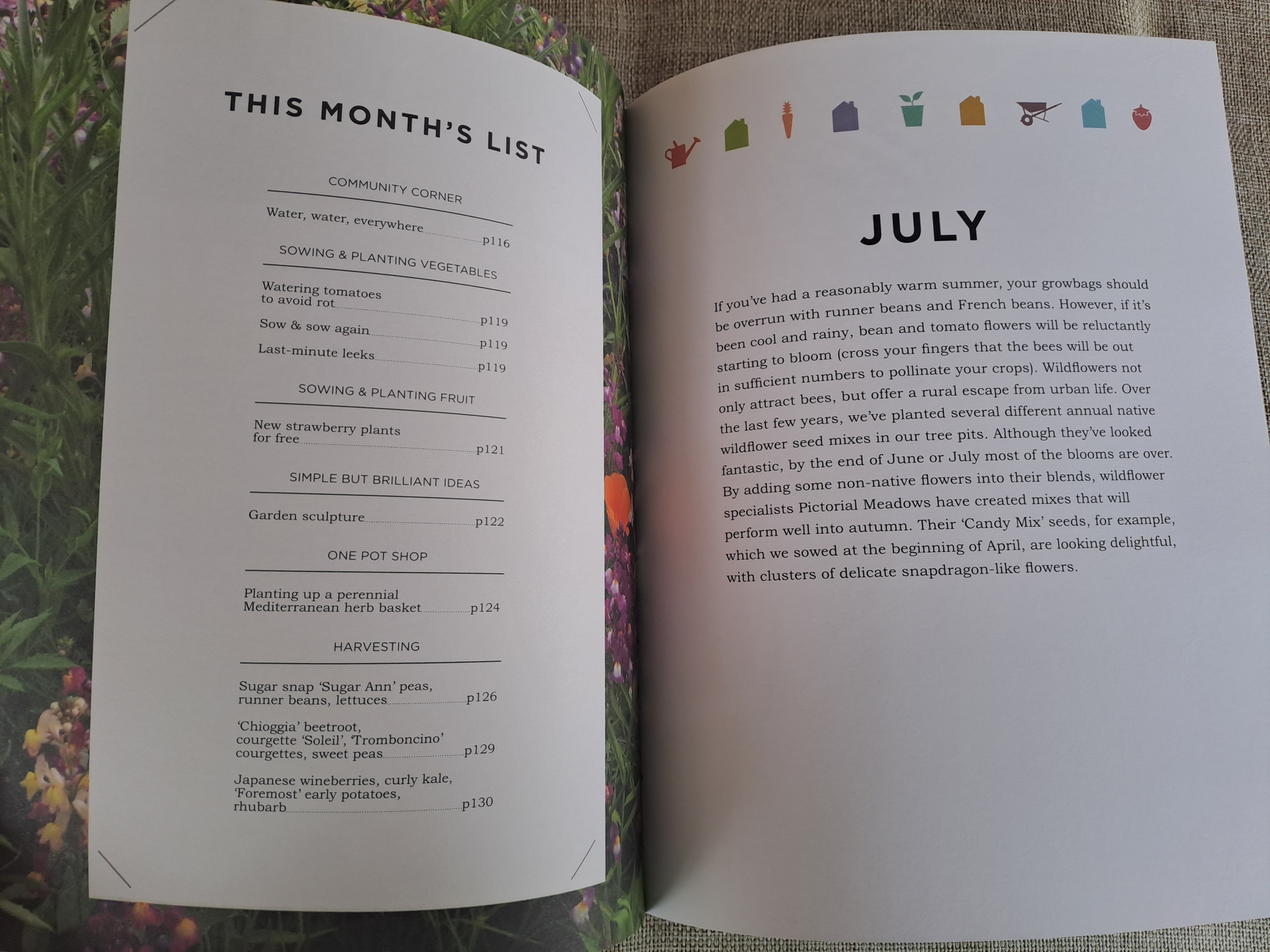 THIS MONTH'S LIST

COMMUNITY CORNER

Water, water, everywhere p116

SOWING & PLANTING VEGETABLES

Watering tomatoes to avoid rot p119

Sow & sow again p119

Last-minute leeks p119

SOWING & PLANTING FRUIT

New strawberry plants for free p121

SIMPLE BUT BRILLIANT IDEAS

Garden sculpture p122

ONE POT SHOP

Planting up a perennial Mediterranean herb basket p124

HARVESTING

Sugar snap 'Sugar Ann' peas, runner beans, lettuces p126

'Chioggia' beetroot, courgette 'Soleil', 'Tromboncino' courgettes, sweet peas p129

Japanese wineberries, curly kale, 'Foremost' early potatoes, rhubarb p130

JULY

If you've had a reasonably warm summer, your growbags should be overrun with runner beans and French beans. However, if it's been cool and rainy, bean and tomato flowers will be reluctantly starting to bloom (cross your fingers that the bees will be out in sufficient numbers to pollinate your crops). Wildflowers not only attract bees, but offer a rural escape from urban life. Over the last few years, we've planted several different annual native wildflower seed mixes in our tree pits. Although they've looked fantastic, by the end of June or July most of the blooms are over. By adding some non-native flowers into their blends, wildflower specialists Pictorial Meadows have created mixes that will perform well into autumn. Their 'Candy Mix' seeds, for example, which we sowed at the beginning of April, are looking delightful, with clusters of delicate snapdragon-like flowers.